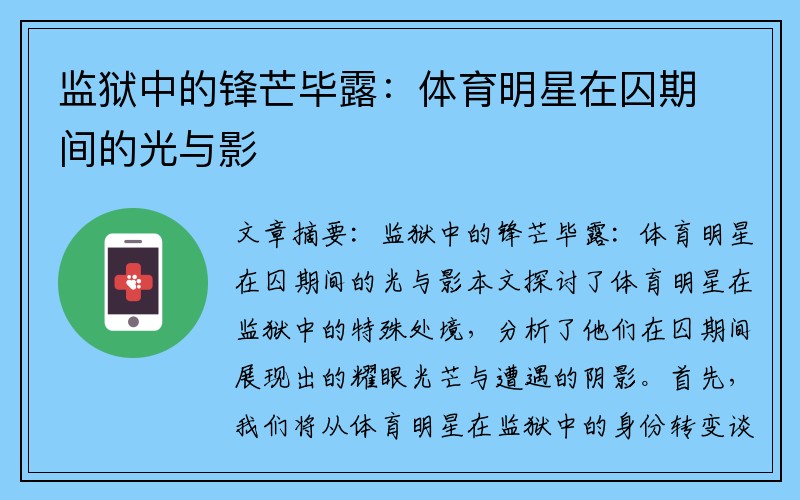 监狱中的锋芒毕露：体育明星在囚期间的光与影

文章摘要：监狱中的锋芒毕露：体育明星在囚期间的光与影本文探讨了体育明星在监狱中的特殊处境，分析了他们在囚期间展现出的耀眼光芒与遭遇的阴影。首先，我们将从体育明星在监狱中的身份转变谈